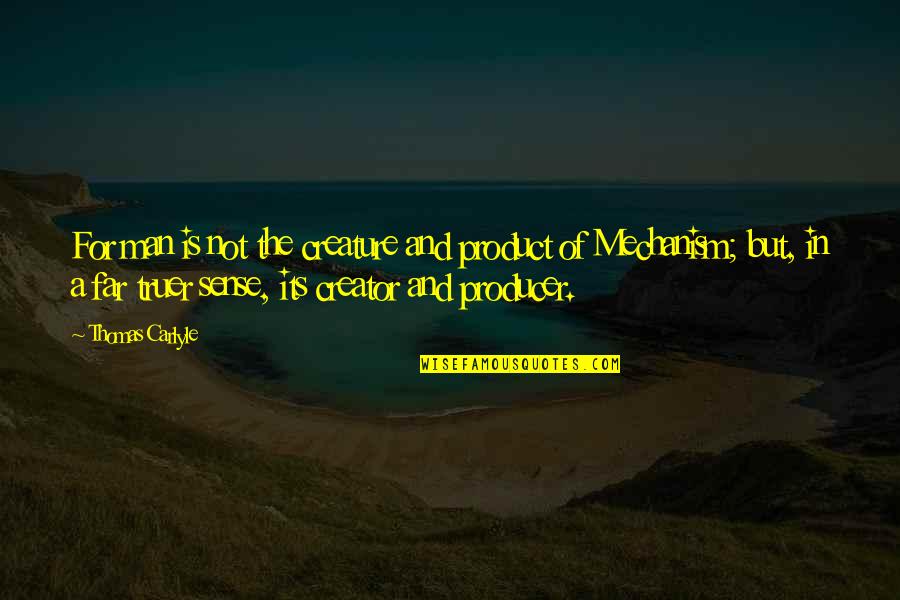 For man is not the creature and product of Mechanism; but, in a far truer sense, its creator and producer.

~ Thomas Carlyle

WISEFAMOUSQUOTES.COM